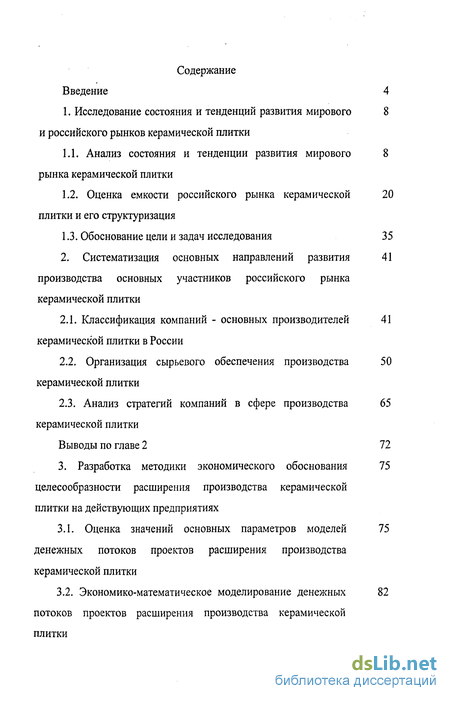 Содержание

Введение 4

1. Исследование состояния и тенденций развития мирового и российского рынков керамической плитки 8

1.1. Анализ состояния и тенденции развития мирового рынка керамической плитки 8

1.2. Оценка емкости российского рынка керамической плитки и его структуризация 20

1.3. Обоснование цели и задач исследования 35

2. Систематизация основных направлений развития производства основных участников российского рынка керамической плитки 41

2.1. Классификация компаний - основных производителей керамической плитки в России 41

2.2. Организация сырьевого обеспечения производства керамической плитки 50

2.3. Анализ стратегий компаний в сфере производства керамической плитки 65

Выводы по главе 2 72

3. Разработка методики экономического обоснования целесообразности расширения производства керамической плитки на действующих предприятиях 75

3.1. Оценка значений основных параметров моделей денежных потоков проектов расширения производства керамической плитки 75

3.2. Экономико-математическое моделирование денежных потоков проектов расширения производства керамической плитки 82

dsLib.net
библиотека диссертаций